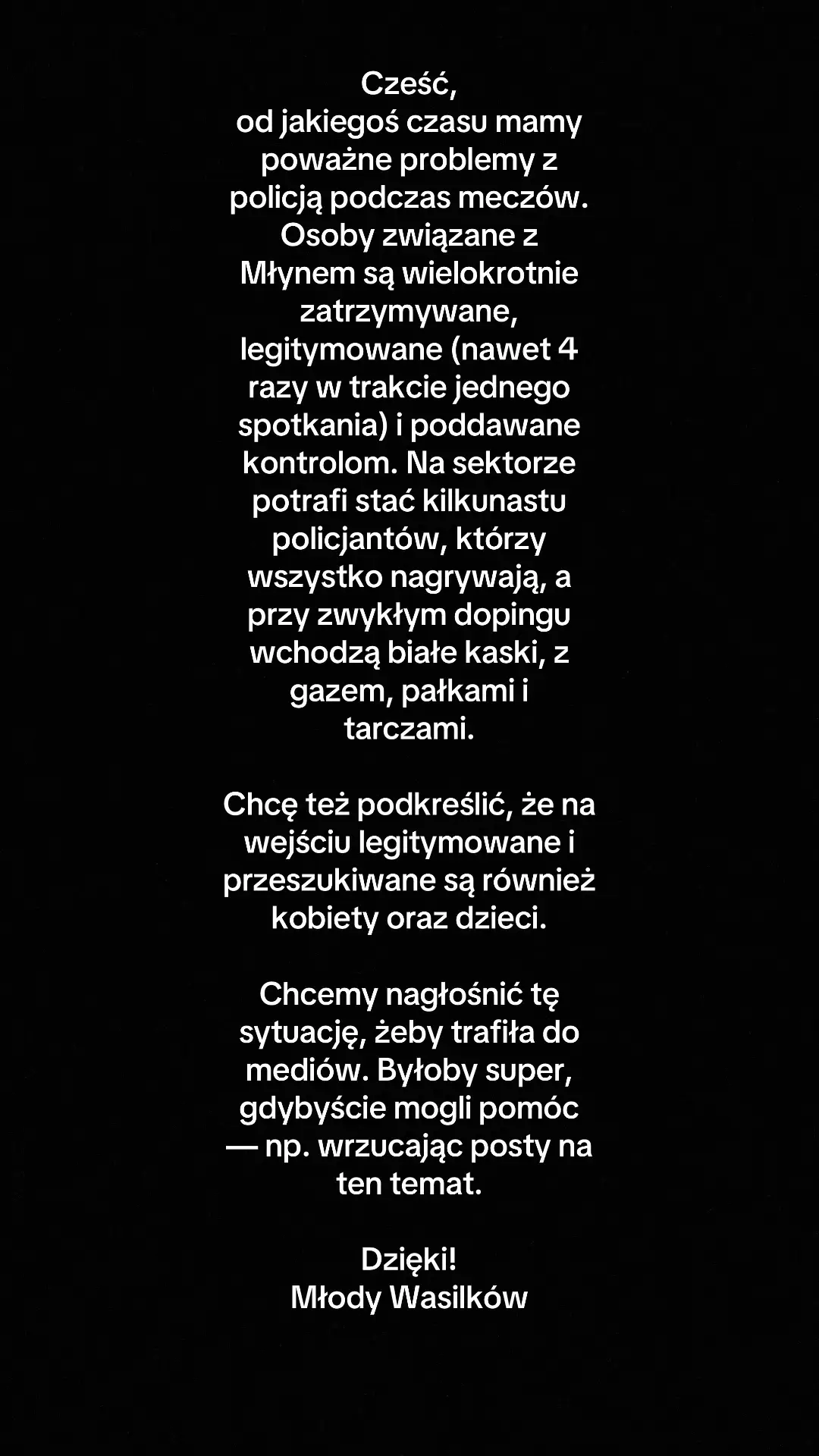 Cześć,
od jakiegoś czasu mamy poważne problemy z policją podczas meczów. Osoby związane z Młynem są wielokrotnie zatrzymywane, legitymowane (nawet 4 razy w trakcie jednego spotkania) i poddawane kontrolom. Na sektorze potrafi stać kilkunastu policjantów, którzy wszystko nagrywają, a przy zwykłym dopingu wchodzą białe kaski, z gazem, pałkami i tarczami.

Chcę też podkreślić, że na wejściu legitymowane i przeszukiwane są również kobiety oraz dzieci.

Chcemy nagłośnić tę sytuację, żeby trafiła do mediów. Byłoby super, gdybyście mogli pomóc — np. wrzucając posty na ten temat.

Dzięki!
Młody Wasilków